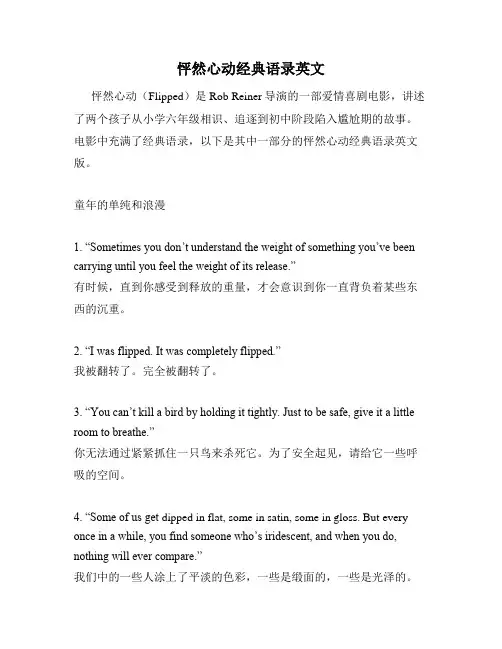 怦然心动经典语录英文

怦然心动（Flipped）是 Rob Reiner 导演的一部爱情喜剧电影，讲述了两个孩子从小学六年级相识、追逐到初中阶段陷入尴尬期的故事。电影中充满了经典语录，以下是其中一部分的怦然心动经典语录英文版。

童年的单纯和浪漫

1. “Sometimes you don’t understand the weight of something you’ve been carrying until you feel the weight of its release.”
有时候，直到你感受到释放的重量，才会意识到你一直背负着某些东西的沉重。

2. “I was flipped. It was completely flipped.”
我被翻转了。完全被翻转了。

3. “You can’t kill a bird by holding it tightly. Just to be safe, give it a little room to breathe.”
你无法通过紧紧抓住一只鸟来杀死它。为了安全起见，请给它一些呼吸的空间。

4. “Some of us get dipped in flat, some in satin, some in gloss. But every once in a while, you find someone who’s iridescent, and when you do, nothing will ever compare.”
我们中的一些人涂上了平淡的色彩，一些是缎面的，一些是光泽的。